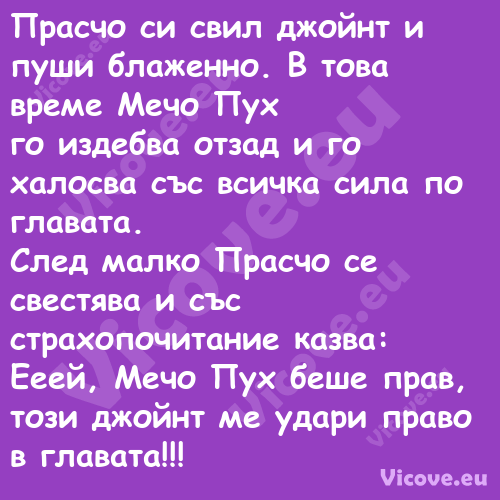 Прасчо си свил джойнт и пуши блаженно. В това време Мечо Пух
го издебва отзад и го халосва със всичка сила по главата.
След малко Прасчо се свестява и със страхопочитание казва:
Ееей, Мечо Пух беше прав, този джойнт ме удари право в главата!!!

Vicove.eu